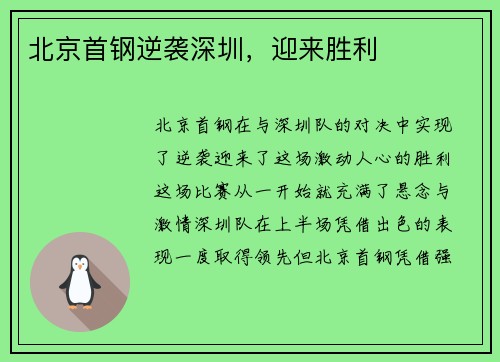 北京首钢逆袭深圳，迎来胜利

北京首钢在与深圳队的对决中实现了逆袭迎来了这场激动人心的胜利这场比赛从一开始就充满了悬念与激情深圳队在上半场凭借出色的表现一度取得领先但北京首钢凭借强